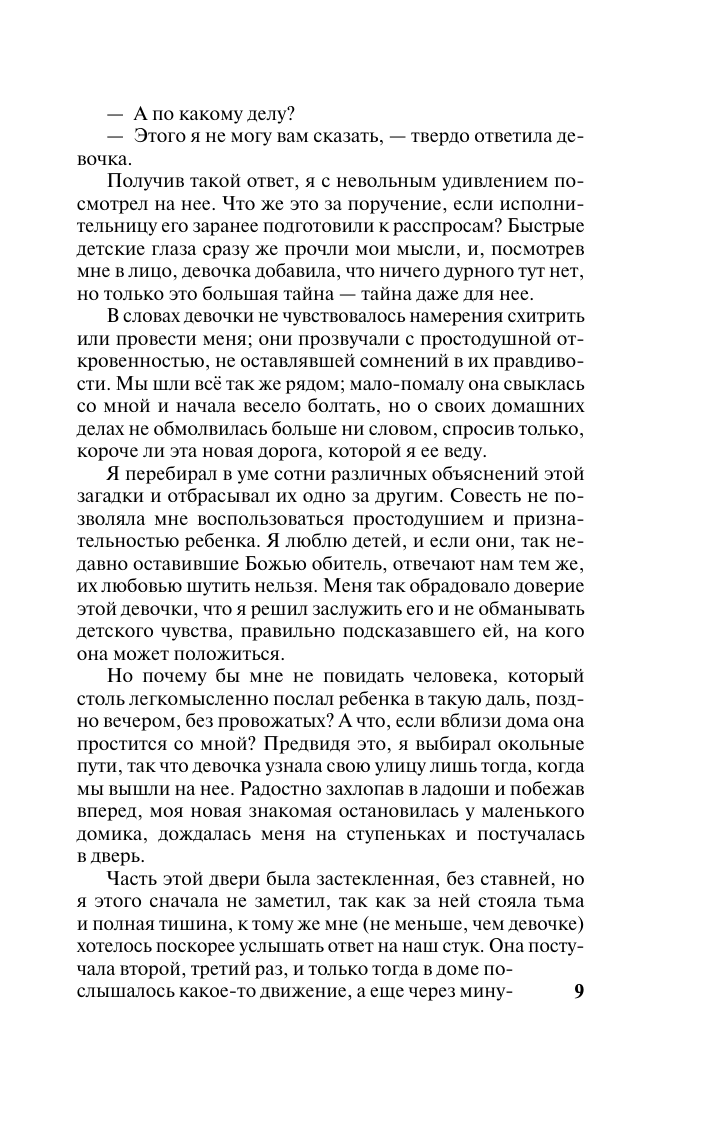 — А по какому делу?

— Этого я не могу вам сказать, — твердо ответила девочка.

Получив такой ответ, я с невольным удивлением посмотрел на нее. Что же это за поручение, если исполнительницу его заранее подготовили к расспросам? Быстрые детские глаза сразу же прочли мои мысли, и, посмотрев мне в лицо, девочка добавила, что ничего дурного тут нет, но только это большая тайна — тайна даже для нее.

В словах девочки не чувствовалось намерения схитрить или провести меня; они прозвучали с простодушной откровенностью, не оставлявшей сомнений в их правдивости. Мы шли всё так же рядом; мало-помалу она свыклась со мной и начала весело болтать, но о своих домашних делах не обмолвилась больше ни словом, спросив только, короче ли эта новая дорога, которой я ее веду.

Я перебирал в уме сотни различных объяснений этой загадки и отбрасывал их одно за другим. Совесть не позволяла мне воспользоваться простодушием и признательностью ребенка. Я люблю детей, и если они, так недавно оставившие Божью обитель, отвечают нам тем же, их любовью шутить нельзя. Меня так обрадовало доверие этой девочки, что я решил заслужить его и не обманывать детского чувства, правильно подсказавшего ей, на кого она может положиться.

Но почему бы мне не повидать человека, который столь легкомысленно послал ребенка в такую даль, поздно вечером, без провожатых? А что, если вблизи дома она простится со мной? Предвидя это, я выбирал окольные пути, так что девочка узнала свою улицу лишь тогда, когда мы вышли на нее. Радостно захлопав в ладоши и побежав вперед, моя новая знакомая остановилась у маленького домика, дождалась меня на ступеньках и постучалась в дверь.

Часть этой двери была застекленная, без ставней, но я этого сначала не заметил, так как за ней стояла тьма и полная тишина, к тому же мне (не меньше, чем девочке) хотелось поскорее услышать ответ на наш стук. Она постучала второй, третий раз, и только тогда в доме послышалось какое-то движение, а еще через мину-

9